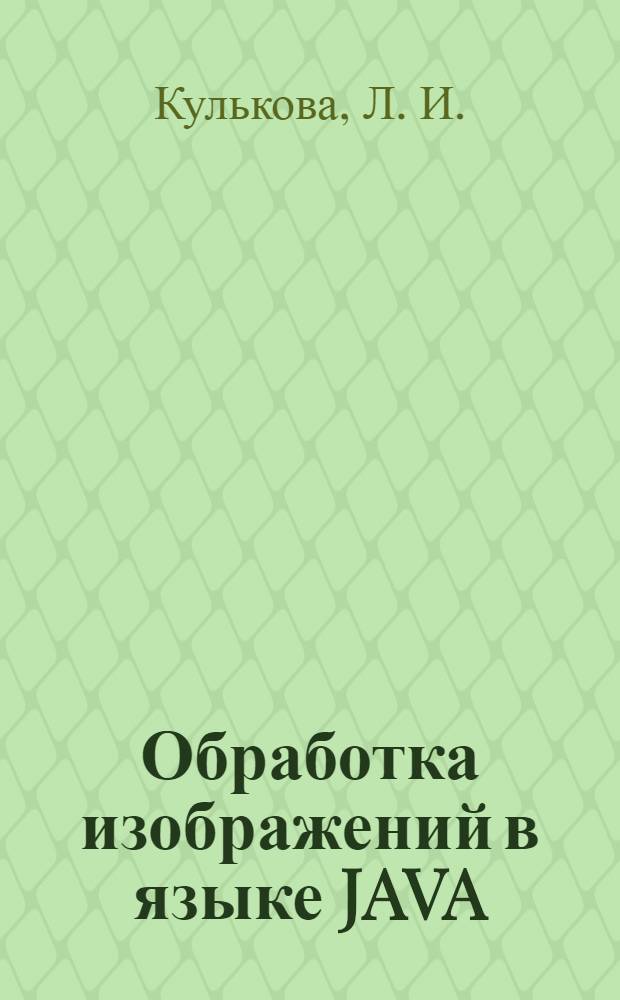 Кулькова, Л. И.

Обработка изображений в языке JAVA